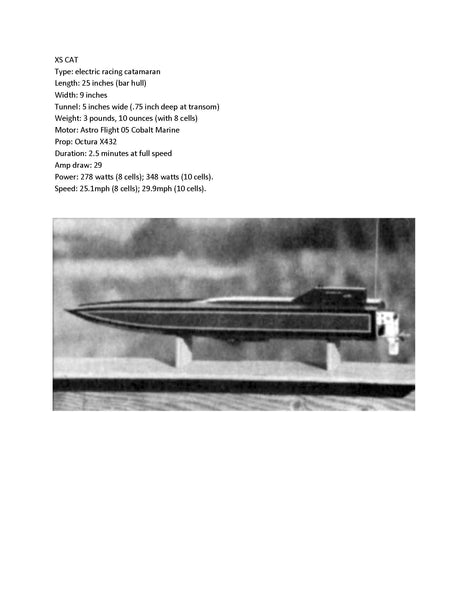 XS CAT
Type: electric racing catamaran
Length: 25 inches (bar hull)
Width: 9 inches
Tunnel: 5 inches wide (.75 inch deep at transom)
Weight: 3 pounds, 10 ounces (with 8 cells)
Motor: Astro Flight 05 Cobalt Marine
Prop: Octura X432
Duration: 2.5 minutes at full speed
Amp draw: 29
Power: 278 watts (8 cells); 348 watts (10 cells).
Speed: 25.1mph (8 cells); 29.9mph (10 cells).